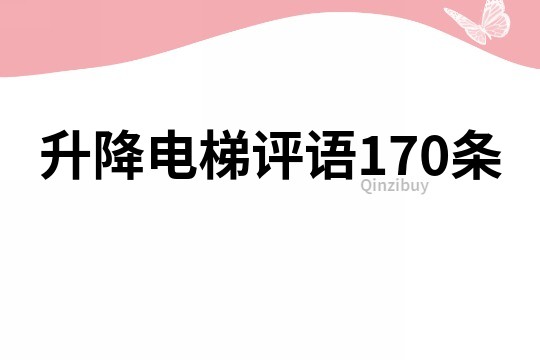 升降电梯评语170条

Qinzibuy